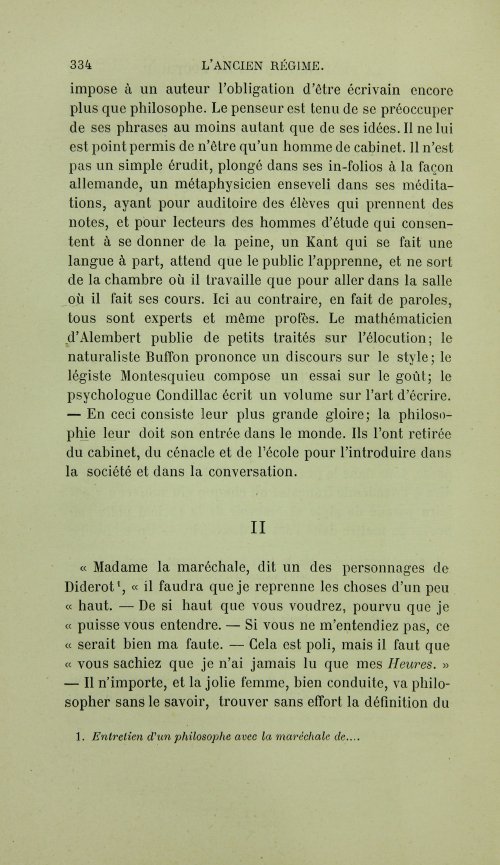 334 L'ANCIEN RÉGIME.

impose à un auteur l'obligation d'être écrivain encore plus que philosophe. Le penseur est tenu de se préoccuper de ses phrases au moins autant que de ses idées. Il ne lui est point permis de n'être qu'un homme de cabinet. Il n'est pas un simple érudit, plongé dans ses in-folios à la façon allemande, un métaphysicien enseveli dans ses méditations, ayant pour auditoire des élèves qui prennent des notes, et pour lecteurs des hommes d'étude qui consentent à se donner de la peine, un Kant qui se fait une langue à part, attend que le public l'apprenne, et ne sort de la chambre où il travaille que pour aller dans la salle où il fait ses cours. Ici au contraire, en fait de paroles, tous sont experts et même profès. Le mathématicien d'Alembert publie de petits traités sur l'élocution; le naturaliste Buffon prononce un discours sur le style; le légiste Montesquieu compose un essai sur le goût; le psychologue Condillac écrit un volume sur l'art d'écrire. — En ceci consiste leur plus grande gloire; la philosophie leur doit son entrée dans le monde. Ils l'ont retirée du cabinet, du cénacle et de l'école pour l'introduire dans la société et dans la conversation.

II

« Madame la maréchale, dit un des personnages de Diderot$^{1}$, « il faudra que je reprenne les choses d'un peu « haut. — De si haut que vous voudrez, pourvu que je « puisse vous entendre. — Si vous ne m'entendiez pas, ce « serait bien ma faute. — Cela est poli, mais il faut que « vous sachiez que je n'ai jamais lu que mes Heures. » — Il n'importe, et la jolie femme, bien conduite, va philosopher sans le savoir, trouver sans effort la définition du

1. Entretien d'un philosophe avec la maréchale de....